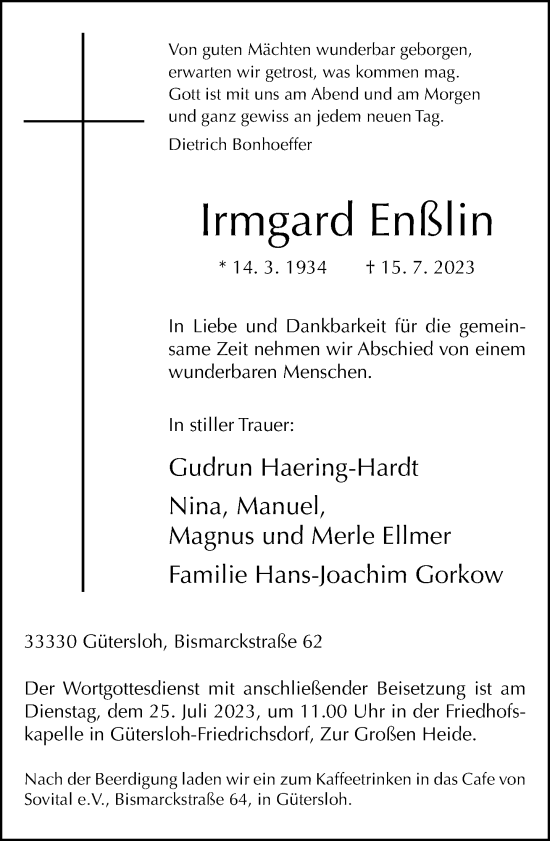 Von guten Mächten wunderbar geborgen,
erwarten wir getrost, was kommen mag.
Gott ist mit uns am Abend und am Morgen
und ganz gewiss an jedem neuen Tag.
Dietrich Bonhoeffer

Irmgard Enßlin

* 14. 3. 1934 † 15. 7. 2023

In Liebe und Dankbarkeit für die gemeinsame Zeit nehmen wir Abschied von einem wunderbaren Menschen.

In stiller Trauer:

Gudrun Haering-Hardt

Nina, Manuel,
Magnus und Merle Ellmer

Familie Hans-Joachim Gorkow

33330 Gütersloh, Bismarckstraße 62

Der Wortgottesdienst mit anschließender Beisetzung ist am Dienstag, dem 25. Juli 2023, um 11.00 Uhr in der Friedhofskapelle in Gütersloh-Friedrichsdorf, Zur Großen Heide.

Nach der Beerdigung laden wir ein zum Kaffeetrinken in das Cafe von Sovital e.V., Bismarckstraße 64, in Gütersloh.